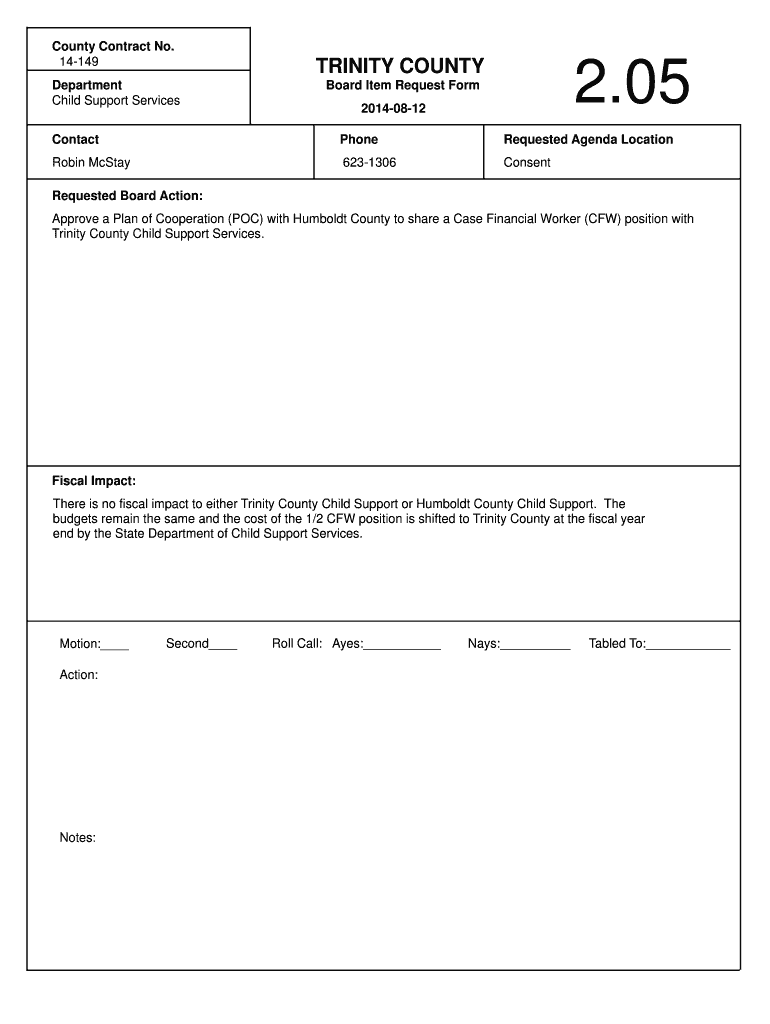 County Contract No.
14-149

Department
Child Support Services

TRINITY COUNTY
Board Item Request Form
2014-08-12

2.05

Contact
Robin McStay

Phone
623-1306

Requested Agenda Location
Consent

Requested Board Action:

Approve a Plan of Cooperation (POC) with Humboldt County to share a Case Financial Worker (CFW) position with Trinity County Child Support Services.

Fiscal Impact:

There is no fiscal impact to either Trinity County Child Support or Humboldt County Child Support. The budgets remain the same and the cost of the 1/2 CFW position is shifted to Trinity County at the fiscal year end by the State Department of Child Support Services.

Motion:____ Second____ Roll Call: Ayes:____ Nays:____ Tabled To:____

Action:

Notes: